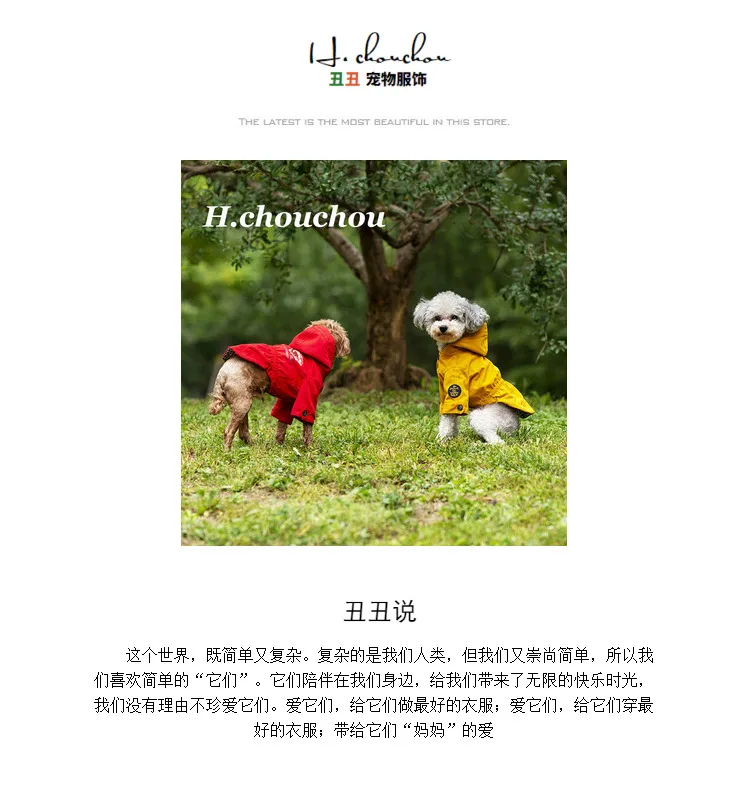 H. chouchou
丑丑 宠物服饰

THE LATEST IS THE MOST BEAUTIFUL IN THIS STORE.

H.chouchou

丑丑说

这个世界，既简单又复杂。复杂的是我们人类，但我们又崇尚简单，所以我们喜欢简单的“它们”。它们陪伴在我们身边，给我们带来了无限的快乐时光，我们没有理由不珍爱它们。爱它们，给它们做最好的衣服；爱它们，给它们穿最好的衣服；带给它们“妈妈”的爱